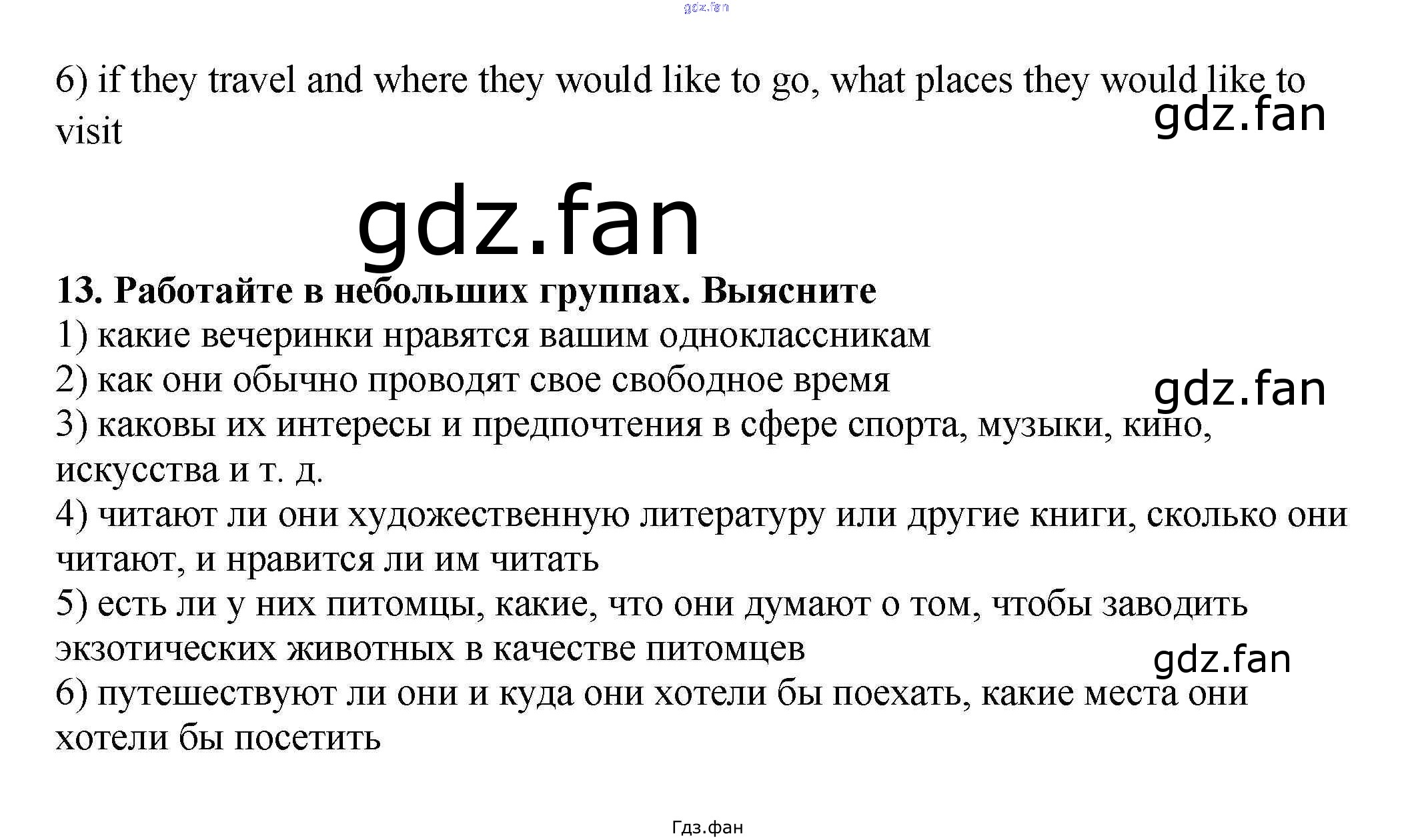 6) if they travel and where they would like to go, what places they would like to visit

13. Работайте в небольших группах. Выясните
1) какие вечеринки нравятся вашим одноклассникам
2) как они обычно проводят свое свободное время
3) каковы их интересы и предпочтения в сфере спорта, музыки, кино, искусства и т. д.
4) читают ли они художественную литературу или другие книги, сколько они читают, и нравится ли им читать
5) есть ли у них питомцы, какие, что они думают о том, чтобы заводить экзотических животных в качестве питомцев
6) путешествуют ли они и куда они хотели бы поехать, какие места они хотели бы посетить

Гдз.фан

gdz.fan